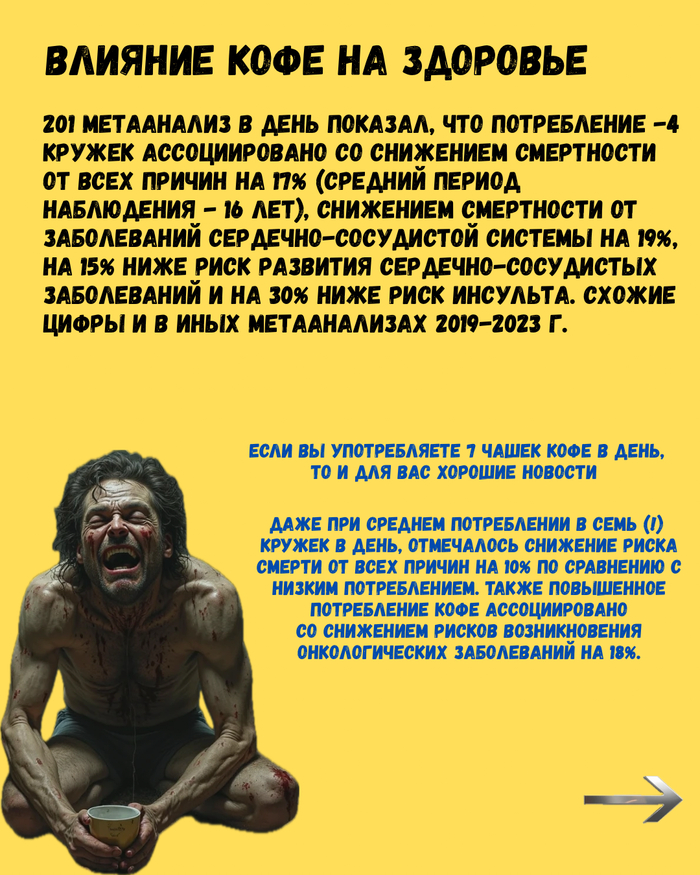 ВЛИЯНИЕ КОФЕ НА ЗДОРОВЬЕ

201 МЕТААНАЛИЗ В ДЕНЬ ПОКАЗАЛ, ЧТО ПОТРЕБЛЕНИЕ -4 КРУЖЕК АССОЦИИРОВАНО СО СНИЖЕНИЕМ СМЕРТНОСТИ ОТ ВСЕХ ПРИЧИН НА 17% (СРЕДНИЙ ПЕРИОД НАБЛЮДЕНИЯ - 16 ЛЕТ), СНИЖЕНИЕМ СМЕРТНОСТИ ОТ ЗАБОЛЕВАНИЙ СЕРДЕЧНО-СОСУДИСТОЙ СИСТЕМЫ НА 19%, НА 15% НИЖЕ РИСК РАЗВИТИЯ СЕРДЕЧНО-СОСУДИСТЫХ ЗАБОЛЕВАНИЙ И НА 30% НИЖЕ РИСК ИНСУЛЬТА. СХОЖИЕ ЦИФРЫ И В ИНЫХ МЕТААНАЛИЗАХ 2019-2023 Г.

ЕСЛИ ВЫ УПОТРЕБЛЯЕТЕ 7 ЧАШЕК КОФЕ В ДЕНЬ, ТО И ДЛЯ ВАС ХОРОШИЕ НОВОСТИ

ДАЖЕ ПРИ СРЕДНЕМ ПОТРЕБЛЕНИИ В СЕМЬ (!) КРУЖЕК В ДЕНЬ, ОТМЕЧАЛОСЬ СНИЖЕНИЕ РИСКА СМЕРТИ ОТ ВСЕХ ПРИЧИН НА 10% ПО СРАВНЕНИЮ С НИЗКИМ ПОТРЕБЛЕНИЕМ. ТАКЖЕ ПОВЫШЕННОЕ ПОТРЕБЛЕНИЕ КОФЕ АССОЦИИРОВАНО СО СНИЖЕНИЕМ РИСКОВ ВОЗНИКНОВЕНИЯ ОНКОЛОГИЧЕСКИХ ЗАБОЛЕВАНИЙ НА 18%.